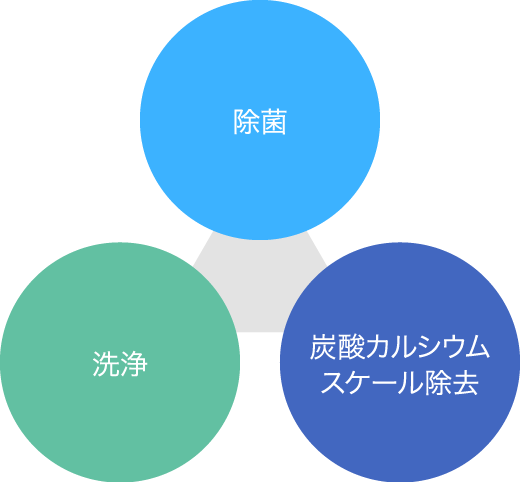 除菌

洗浄

炭酸カルシウム
スケール除去